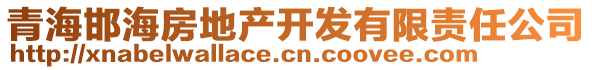 青海邯海房地产开发有限责任公司
http://xnabelwallace.cn.coovee.com